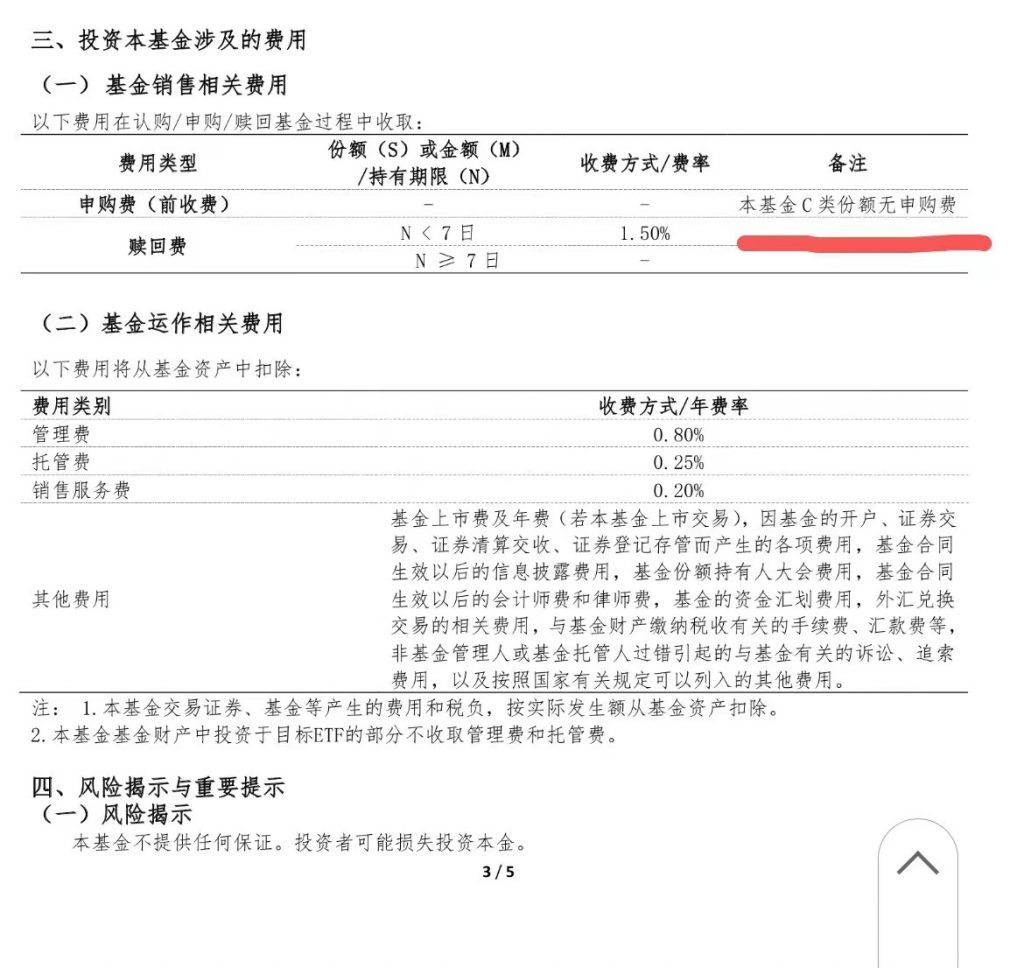 三、投资本基金涉及的费用

（一）基金销售相关费用

以下费用在认购/申购/赎回基金过程中收取：

| 费用类型 | 份额（S）或金额（M）/持有期限（N） | 收费方式/费率 | 备注 |
|---|---|---|---|
| 申购费（前收费） | - | - | 本基金C类份额无申购费 |
| 赎回费 | N < 7日 | 1.50% | |
| | N ≥ 7日 | - | |

（二）基金运作相关费用

以下费用将从基金资产中扣除：

| 费用类别 | 收费方式/年费率 |
|---|---|
| 管理费 | 0.80% |
| 托管费 | 0.25% |
| 销售服务费 | 0.20% |
| 其他费用 | 基金上市费及年费（若本基金上市交易），因基金的开户、证券交易、证券清算交收、证券登记存管而产生的各项费用，基金合同生效以后的信息披露费用，基金份额持有人大会费用，基金合同生效以后的会计师费和律师费，基金的资金汇划费用，外汇兑换交易的相关费用，与基金财产缴纳税收有关的手续费、汇款费等，非基金管理人或基金托管人过错引起的与基金有关的诉讼、追索费用，以及按照国家有关规定可以列入的其他费用。 |

注： 1.本基金交易证券、基金等产生的费用和税负，按实际发生额从基金资产扣除。
2.本基金基金财产中投资于目标ETF的部分不收取管理费和托管费。

四、风险揭示与重要提示

（一）风险揭示

本基金不提供任何保证。投资者可能损失投资本金。

3 / 5